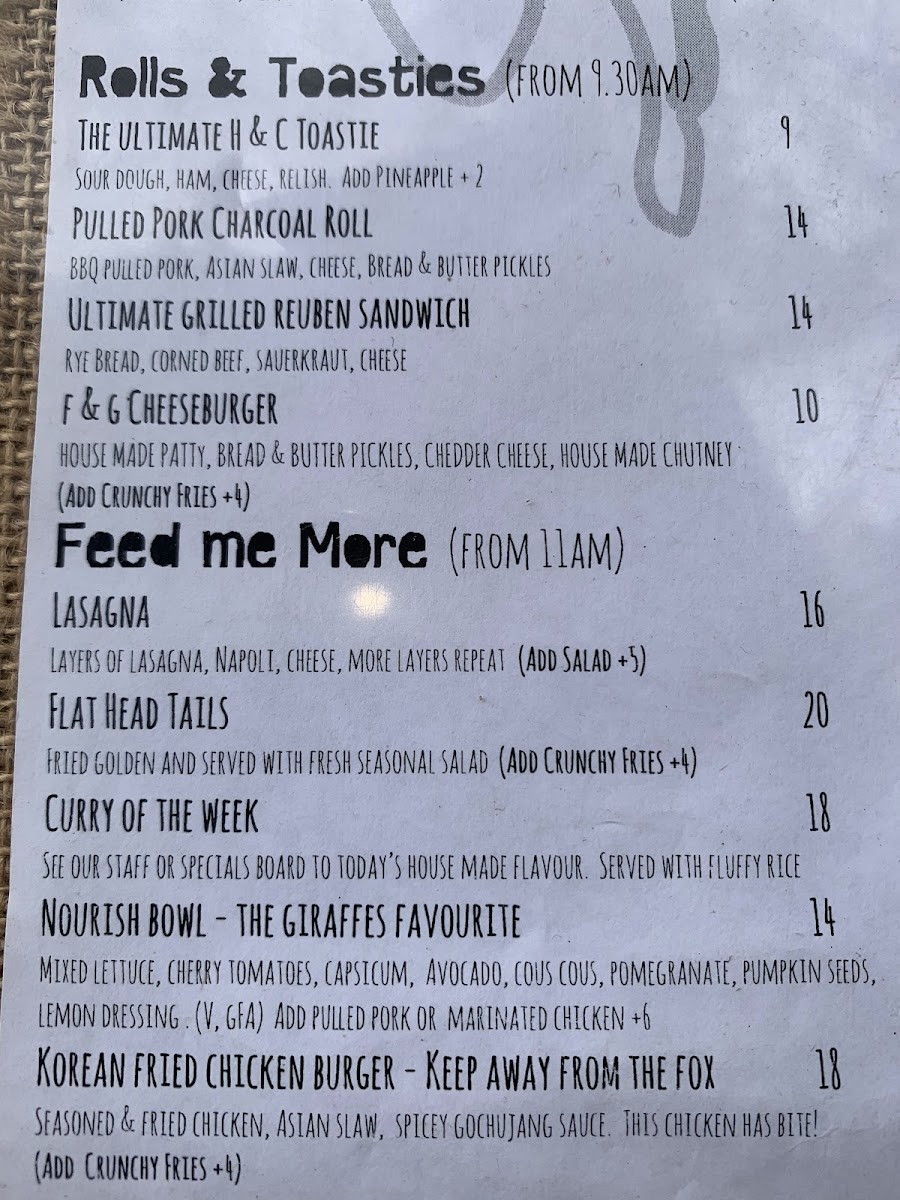 Rolls & Toasties (FROM 9.30AM)

THE ULTIMATE H & C TOASTIE 9

SOUR DOUGH, HAM, CHEESE, RELISH. ADD PINEAPPLE + 2

PULLED PORK CHARCOAL ROLL 14

BBQ PULLED PORK, ASIAN SLAW, CHEESE, BREAD & BUTTER PICKLES

ULTIMATE GRILLED REUBEN SANDWICH 14

RYE BREAD, CORNED BEEF, SAUERKRAUT, CHEESE

F & G CHEESEBURGER 10

HOUSE MADE PATTY, BREAD & BUTTER PICKLES, CHEDDER CHEESE, HOUSE MADE CHUTNEY (ADD CRUNCHY FRIES +4)

Feed me More (FROM 11AM)

LASAGNA 16

LAYERS OF LASAGNA, NAPOLI, CHEESE, MORE LAYERS REPEAT (ADD SALAD +5)

FLAT HEAD TAILS 20

FRIED GOLDEN AND SERVED WITH FRESH SEASONAL SALAD (ADD CRUNCHY FRIES +4)

CURRY OF THE WEEK 18

SEE OUR STAFF OR SPECIALS BOARD TO TODAY'S HOUSE MADE FLAVOUR. SERVED WITH FLUFFY RICE

NOURISH BOWL - THE GIRAFFES FAVOURITE 14

MIXED LETTUCE, CHERRY TOMATOES, CAPSICUM, AVOCADO, COUS COUS, POMEGRANATE, PUMPKIN SEEDS, LEMON DRESSING . (V, GFA) ADD PULLED PORK OR MARINATED CHICKEN +6

KOREAN FRIED CHICKEN BURGER - KEEP AWAY FROM THE FOX 18

SEASONED & FRIED CHICKEN, ASIAN SLAW, SPICEY GOCHUJANG SAUCE. THIS CHICKEN HAS BITE! (ADD CRUNCHY FRIES +4)